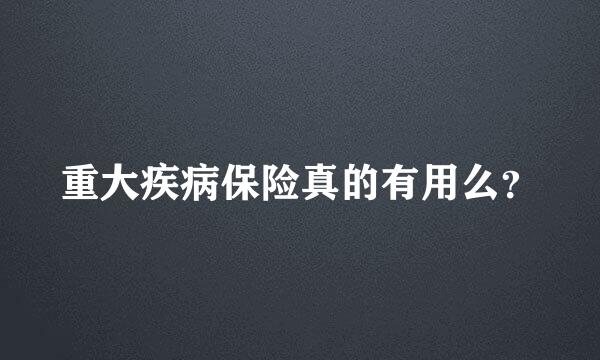 重大疾病保险真的有用么?